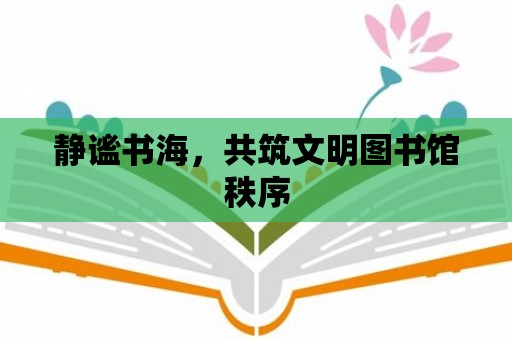 静谧书海，共筑文明图书馆秩序